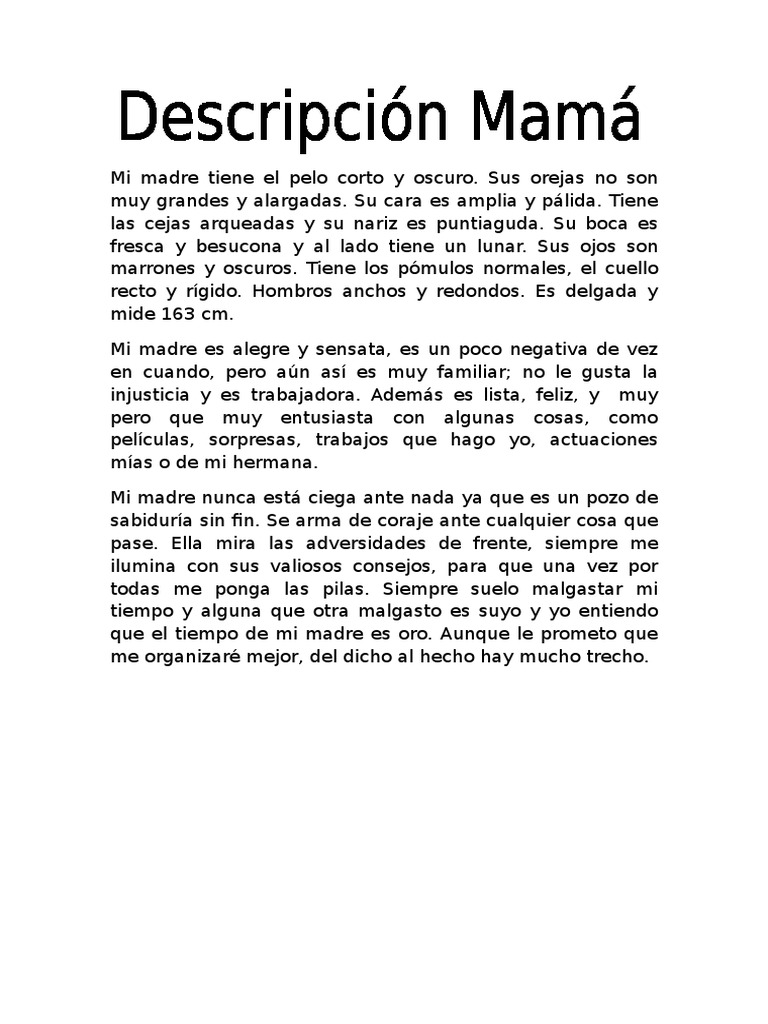 Descripción Mamá

Mi madre tiene el pelo corto y oscuro. Sus orejas no son muy grandes y alargadas. Su cara es amplia y pálida. Tiene las cejas arqueadas y su nariz es puntiaguda. Su boca es fresca y besucona y al lado tiene un lunar. Sus ojos son marrones y oscuros. Tiene los pómulos normales, el cuello recto y rígido. Hombros anchos y redondos. Es delgada y mide 163 cm.

Mi madre es alegre y sensata, es un poco negativa de vez en cuando, pero aún así es muy familiar; no le gusta la injusticia y es trabajadora. Además es lista, feliz, y muy pero que muy entusiasta con algunas cosas, como películas, sorpresas, trabajos que hago yo, actuaciones mías o de mi hermana.

Mi madre nunca está ciega ante nada ya que es un pozo de sabiduría sin fin. Se arma de coraje ante cualquier cosa que pase. Ella mira las adversidades de frente, siempre me ilumina con sus valiosos consejos, para que una vez por todas me ponga las pilas. Siempre suelo malgastar mi tiempo y alguna que otra malgasto es suyo y yo entiendo que el tiempo de mi madre es oro. Aunque le prometo que me organizaré mejor, del dicho al hecho hay mucho trecho.